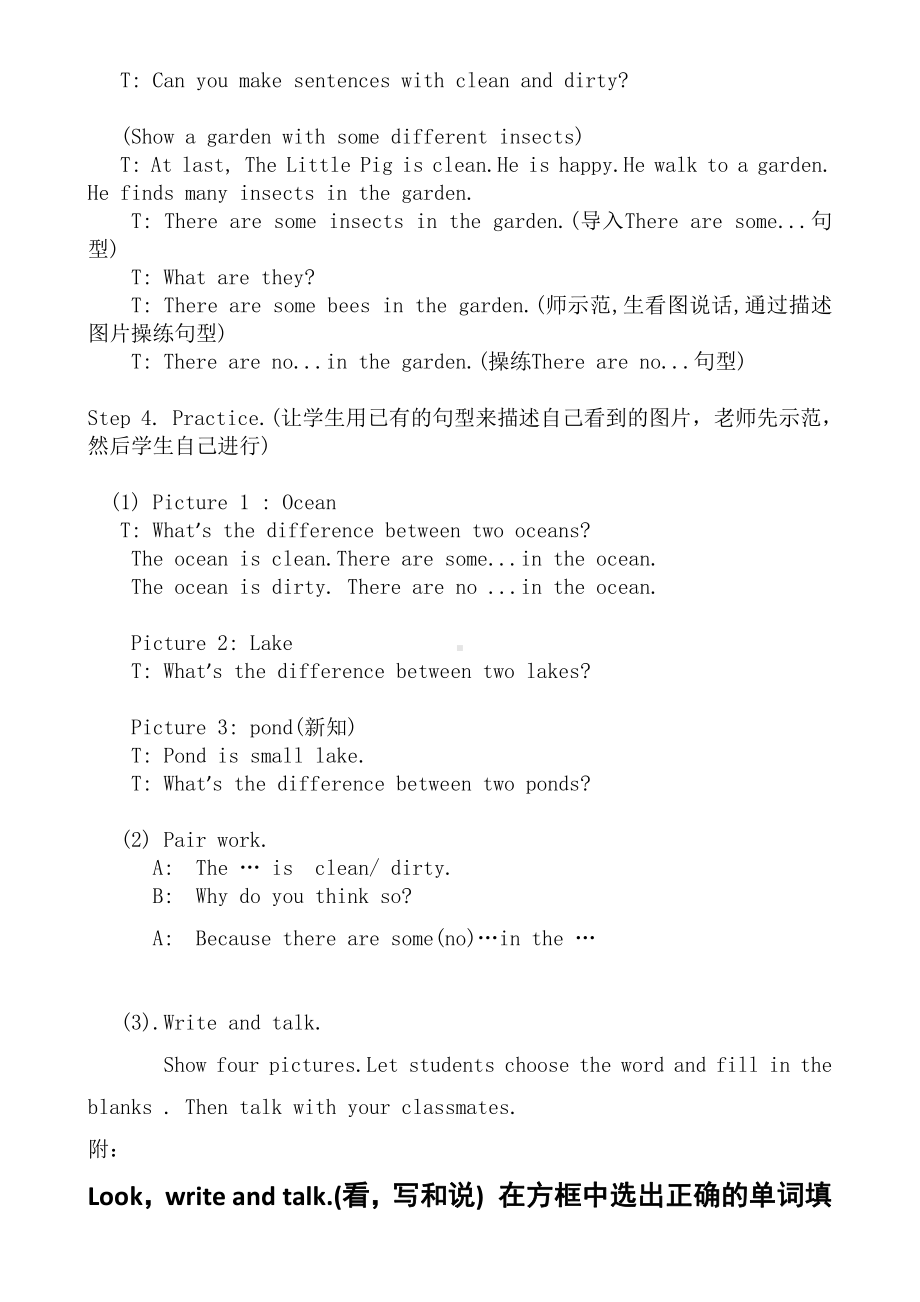 T: Can you make sentences with clean and dirty?

(Show a garden with some different insects)
T: At last, The Little Pig is clean.He is happy.He walk to a garden. He finds many insects in the garden.
T: There are some insects in the garden.(导入There are some...句型)
T: What are they?
T: There are some bees in the garden.(师示范,生看图说话,通过描述图片操练句型)
T: There are no...in the garden.(操练There are no...句型)

Step 4. Practice.(让学生用已有的句型来描述自己看到的图片，老师先示范，然后学生自己进行)

(1) Picture 1 : Ocean
T: What's the difference between two oceans?
The ocean is clean.There are some...in the ocean.
The ocean is dirty. There are no ...in the ocean.

Picture 2: Lake
T: What's the difference between two lakes?

Picture 3: pond(新知)
T: Pond is small lake.
T: What's the difference between two ponds?

(2) Pair work.
A: The … is clean/ dirty.
B: Why do you think so?
A: Because there are some(no)…in the …

(3).Write and talk.

Show four pictures.Let students choose the word and fill in the blanks . Then talk with your classmates.

附：

Look，write and talk.(看，写和说) 在方框中选出正确的单词填